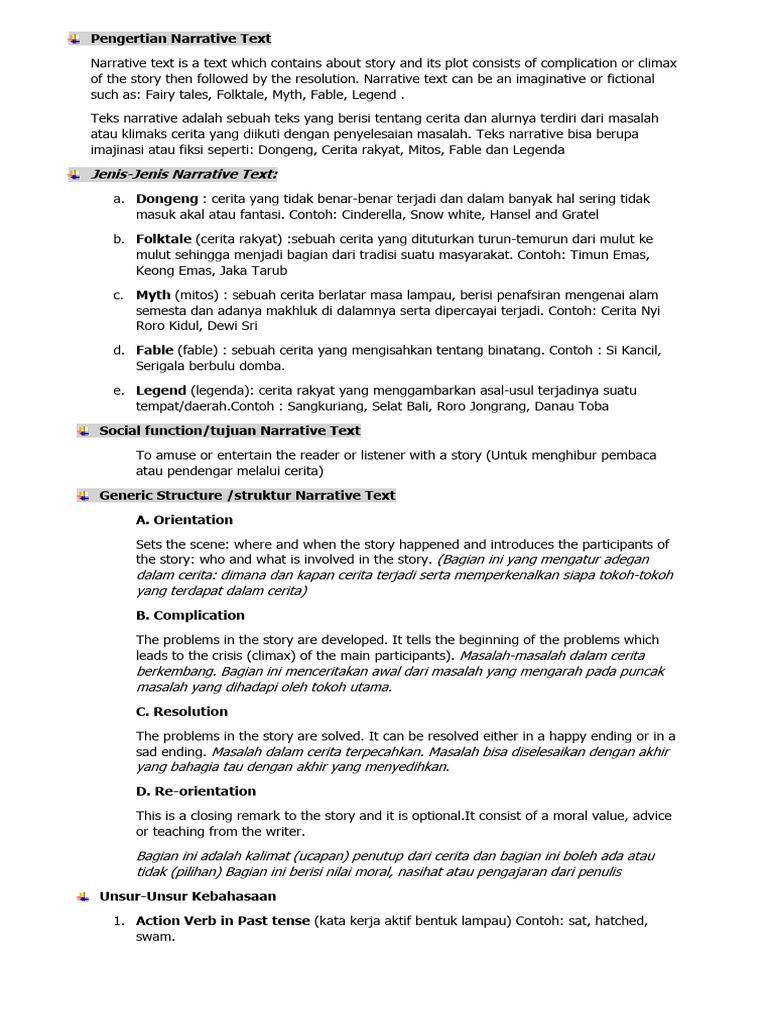 Pengertian Narrative Text

Narrative text is a text which contains about story and its plot consists of complication or climax of the story then followed by the resolution. Narrative text can be an imaginative or fictional such as: Fairy tales, Folktale, Myth, Fable, Legend .

Teks narrative adalah sebuah teks yang berisi tentang cerita dan alurnya terdiri dari masalah atau klimaks cerita yang dikuti dengan penyelesaian masalah. Teks narrative bisa berupa imajinasi atau fiksi seperti: Dongeng, Cerita rakyat, Mitos, Fable dan Legenda

Jenis-Jenis Narrative Text:

a. Dongeng : cerita yang tidak benar-benar terjadi dan dalam banyak hal sering tidak masuk akal atau fantasi. Contoh: Cinderella, Snow white, Hansel and Gratel

b. Folktale (cerita rakyat) :sebuah cerita yang dituturkan turun-temurun dari mulut ke mulut sehingga menjadi bagian dari tradisi suatu masyarakat. Contoh: Timun Emas, Keong Emas, Jaka Tarub

c. Myth (mitos) : sebuah cerita berlatar masa lampau, berisi penafsiran mengenai alam semesta dan adanya makhluk di dalamnya serta dipercayai terjadi. Contoh: Cerita Nyi Roro Kidul, Dewi Sri

d. Fable (fable) : sebuah cerita yang mengisahkan tentang binatang. Contoh : Si Kancil, Serigala berbulu domba.

e. Legend (legenda): cerita rakyat yang menggambarkan asal-usul terjadinya suatu tempat/daerah.Contoh : Sangkuriang, Selat Bali, Roro Jongrang, Danau Toba

Social function/tujuan Narrative Text

To amuse or entertain the reader or listener with a story (Untuk menghibur pembaca atau pendengar melalui cerita)

Generic Structure /struktur Narrative Text

A. Orientation

Sets the scene: where and when the story happened and introduces the participants of the story: who and what is involved in the story. (Bagian ini yang mengatur adegan dalam cerita: dimana dan kapan cerita terjadi serta memperkenalkan siapa tokoh-tokoh yang terdapat dalam cerita)

B. Complication

The problems in the story are developed. It tells the beginning of the problems which leads to the crisis (climax) of the main participants). Masalah-masalah dalam cerita berkembang. Bagian ini menceritakan awal dari masalah yang mengarah pada puncak masalah yang dihadapi oleh tokoh utama.

C. Resolution

The problems in the story are solved. It can be resolved either in a happy ending or in a sad ending. Masalah dalam cerita terpecahkan. Masalah bisa diselesaikan dengan akhir yang bahagia tau dengan akhir yang menyedihkan.

D. Re-orientation

This is a closing remark to the story and it is optional.It consist of a moral value, advice or teaching from the writer.

Bagian ini adalah kalimat (ucapan) penutup dari cerita dan bagian ini boleh ada atau tidak (pilihan) Bagian ini berisi nilai moral, nasihat atau pengajaran dari penulis

Unsur-Unsur Kebahasaan

1. Action Verb in Past tense (kata kerja aktif bentuk lampau) Contoh: sat, hatched, swam.